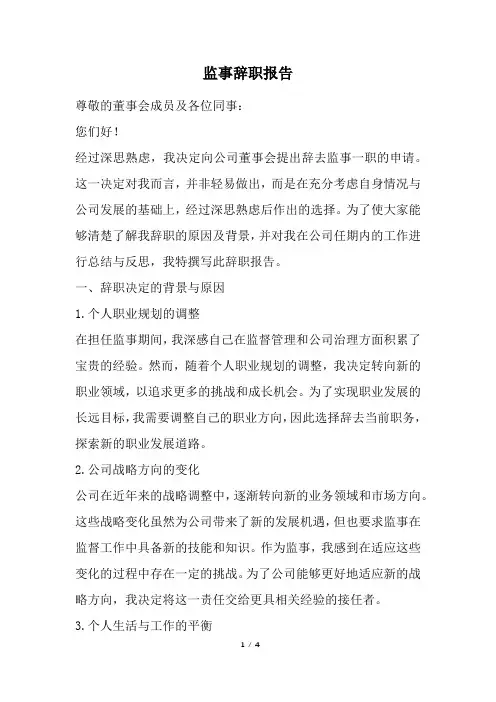 监事辞职报告

尊敬的董事会成员及各位同事：

您们好！

经过深思熟虑，我决定向公司董事会提出辞去监事一职的申请。这一决定对我而言，并非轻易做出，而是在充分考虑自身情况与公司发展的基础上，经过深思熟虑后作出的选择。为了使大家能够清楚了解我辞职的原因及背景，并对我在公司任期内的工作进行总结与反思，我特撰写此辞职报告。

一、辞职决定的背景与原因

1. 个人职业规划的调整

在担任监事期间，我深感自己在监督管理和公司治理方面积累了宝贵的经验。然而，随着个人职业规划的调整，我决定转向新的职业领域，以追求更多的挑战和成长机会。为了实现职业发展的长远目标，我需要调整自己的职业方向，因此选择辞去当前职务，探索新的职业发展道路。

2. 公司战略方向的变化

公司在近年来的战略调整中，逐渐转向新的业务领域和市场方向。这些战略变化虽然为公司带来了新的发展机遇，但也要求监事在监督工作中具备新的技能和知识。作为监事，我感到在适应这些变化的过程中存在一定的挑战。为了公司能够更好地适应新的战略方向，我决定将这一责任交给更具相关经验的接任者。

3. 个人生活与工作的平衡

1 / 4